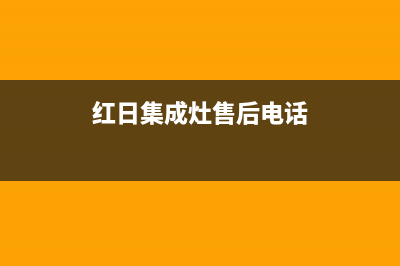 红日集成灶售后电话